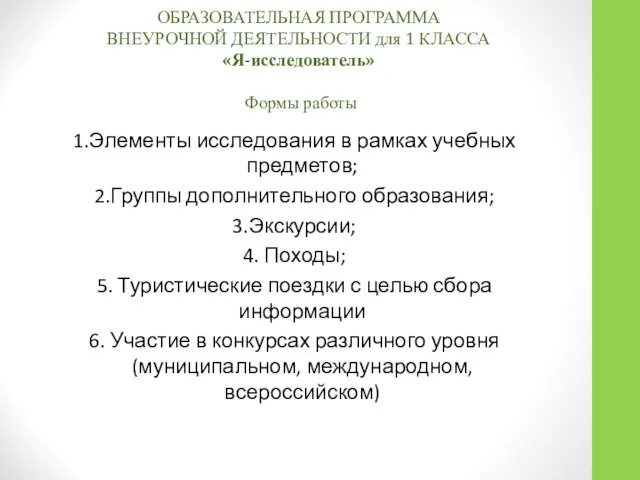 ОБРАЗОВАТЕЛЬНАЯ ПРОГРАММА ВНЕУРОЧНОЙ ДЕЯТЕЛЬНОСТИ для 1 КЛАССА «Я-исследователь»

Формы работы

1.Элементы исследования в рамках учебных предметов;

2.Группы дополнительного образования;

3.Экскурсии;

4. Походы;

5. Туристические поездки с целью сбора информации

6. Участие в конкурсах различного уровня (муниципальном, международном, всероссийском)